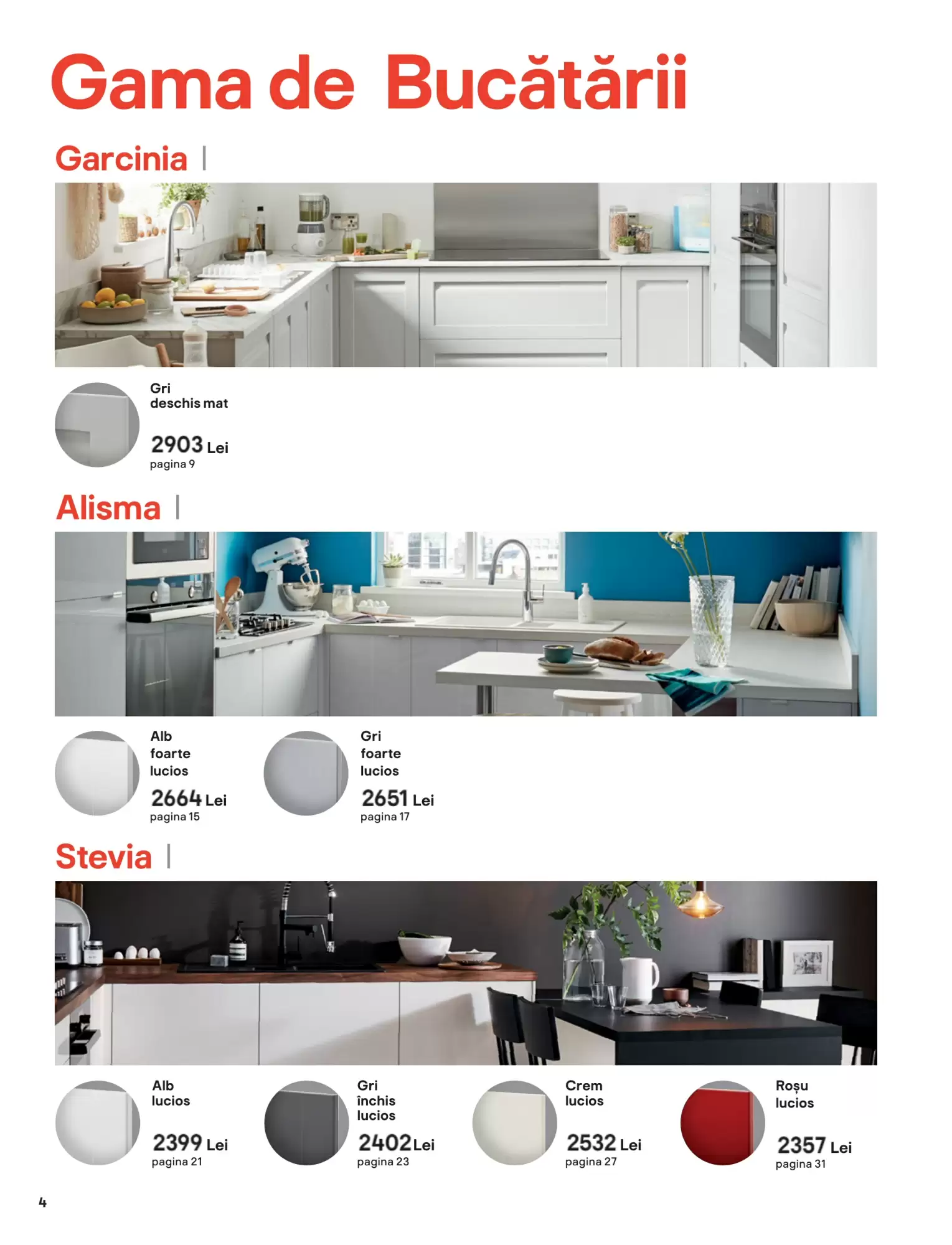 Gama de Bucătării

Garcinia |

Gri deschis mat
2903 Lei
pagina 9

Alisma |

Alb foarte lucios
2664 Lei
pagina 15

Gri foarte lucios
2651 Lei
pagina 17

Stevia |

Alb lucios
2399 Lei
pagina 21

Gri închis lucios
2402 Lei
pagina 23

Crem lucios
2532 Lei
pagina 27

Roșu lucios
2357 Lei
pagina 31

4